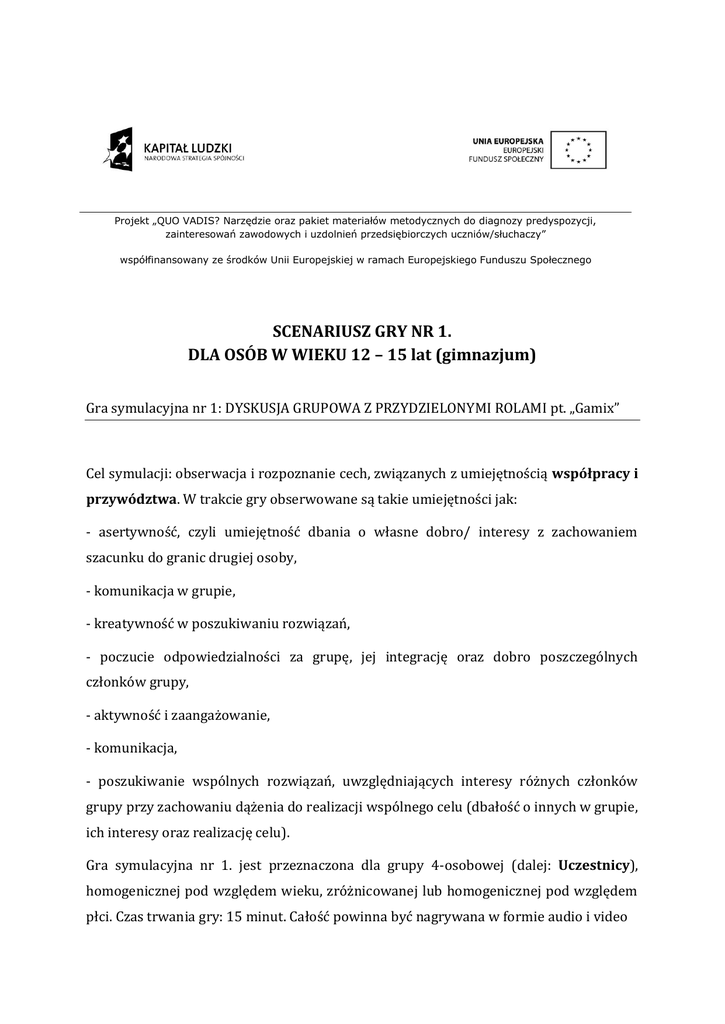 KAPITAŁ LUDZKI
NARODOWA STRATEGIA SPÓJNOŚCI

UNIA EUROPEJSKA
EUROPEJSKI
FUNDUSZ SPOŁECZNY

Projekt „QUO VADIS? Narzędzie oraz pakiet materiałów metodycznych do diagnozy predyspozycji, zainteresowań zawodowych i uzdolnień przedsiębiorczych uczniów/słuchaczy"

współfinansowany ze środków Unii Europejskiej w ramach Europejskiego Funduszu Społecznego

SCENARIUSZ GRY NR 1.
DLA OSÓB W WIEKU 12 – 15 lat (gimnazjum)

Gra symulacyjna nr 1: DYSKUSJA GRUPOWA Z PRZYDZIELONYMI ROLAMI pt. „Gamix"

Cel symulacji: obserwacja i rozpoznanie cech, związanych z umiejętnością współpracy i przywództwa. W trakcie gry obserwowane są takie umiejętności jak:

- asertywność, czyli umiejętność dbania o własne dobro/ interesy z zachowaniem szacunku do granic drugiej osoby,

- komunikacja w grupie,

- kreatywność w poszukiwaniu rozwiązań,

- poczucie odpowiedzialności za grupę, jej integrację oraz dobro poszczególnych członków grupy,

- aktywność i zaangażowanie,

- komunikacja,

- poszukiwanie wspólnych rozwiązań, uwzględniających interesy różnych członków grupy przy zachowaniu dążenia do realizacji wspólnego celu (dbałość o innych w grupie, ich interesy oraz realizację celu).

Gra symulacyjna nr 1. jest przeznaczona dla grupy 4-osobowej (dalej: Uczestnicy), homogenicznej pod względem wieku, zróżnicowanej lub homogenicznej pod względem płci. Czas trwania gry: 15 minut. Całość powinna być nagrywana w formie audio i video